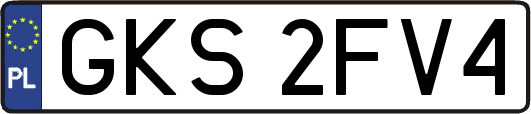 PL
GKS 2FV4